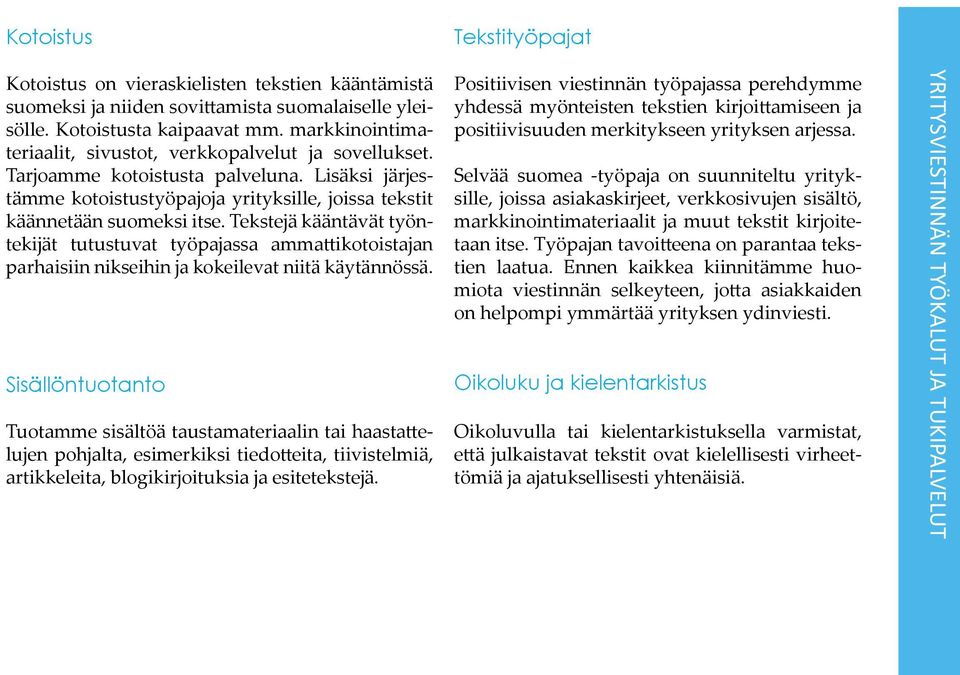 Kotoistus

Kotoistus on vieraskielisten tekstien kääntämistä suomeksi ja niiden sovittamista suomalaiselle yleisölle. Kotoistusta kaipaavat mm. markkinointimateriaalit, sivustot, verkkopalvelut ja sovellukset. Tarjoamme kotoistusta palveluna. Lisäksi järjestämme kotoistustyöpajoja yrityksille, joissa tekstit käännetään suomeksi itse. Tekstejä kääntävät työntekijät tutustuvat työpajassa ammattikotoistajan parhaisiin nikseihin ja kokeilevat niitä käytännössä.

Sisällöntuotanto

Tuotamme sisältöä taustamateriaalin tai haastattelujen pohjalta, esimerkiksi tiedotteita, tiivistelmiä, artikkeleita, blogikirjoituksia ja esitetekstejä.

Tekstityöpajat

Positiivisen viestinnän työpajassa perehdymme yhdessä myönteisten tekstien kirjoittamiseen ja positiivisuuden merkitykseen yrityksen arjessa.

Selvää suomea -työpaja on suunniteltu yrityksille, joissa asiakaskirjeet, verkkosivujen sisältö, markkinointimateriaalit ja muut tekstit kirjoitetaan itse. Työpajan tavoitteena on parantaa tekstien laatua. Ennen kaikkea kiinnitämme huomiota viestinnän selkeyteen, jotta asiakkaiden on helpompi ymmärtää yrityksen ydinviesti.

Oikoluku ja kielentarkistus

Oikoluvulla tai kielentarkistuksella varmistat, että julkaistavat tekstit ovat kielellisesti virheettömiä ja ajatuksellisesti yhtenäisiä.

YRITYSVIESTINNÄN TYÖKALUT JA TUKIPALVELUT